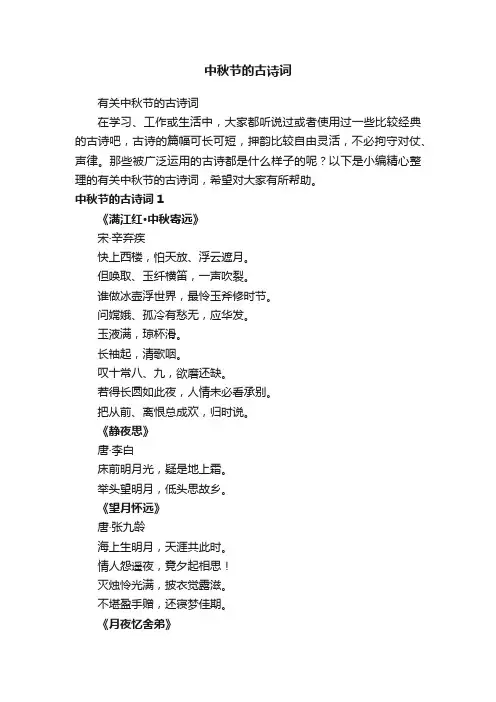 中秋节的古诗词

有关中秋节的古诗词

在学习、工作或生活中，大家都听说过或者使用过一些比较经典的古诗吧，古诗的篇幅可长可短，押韵比较自由灵活，不必拘守对仗、声律。那些被广泛运用的古诗都是什么样子的呢？以下是小编精心整理的有关中秋节的古诗词，希望对大家有所帮助。

中秋节的古诗词 1

《满江红·中秋寄远》

宋·辛弃疾

快上西楼，怕天放、浮云遮月。

但唤取、玉纤横笛，一声吹裂。

谁做冰壶浮世界，最怜玉斧修时节。

问嫦娥、孤冷有愁无，应华发。

玉液满，琼杯滑。

长袖起，清歌咽。

叹十常八、九，欲磨还缺。

若得长圆如此夜，人情未必看承别。

把从前、离恨总成欢，归时说。

《静夜思》

唐·李白

床前明月光，疑是地上霜。

举头望明月，低头思故乡。

《望月怀远》

唐·张九龄

海上生明月，天涯共此时。

情人怨遥夜，竟夕起相思！

灭烛怜光满，披衣觉露滋。

不堪盈手赠，还寝梦佳期。

《月夜忆舍弟》